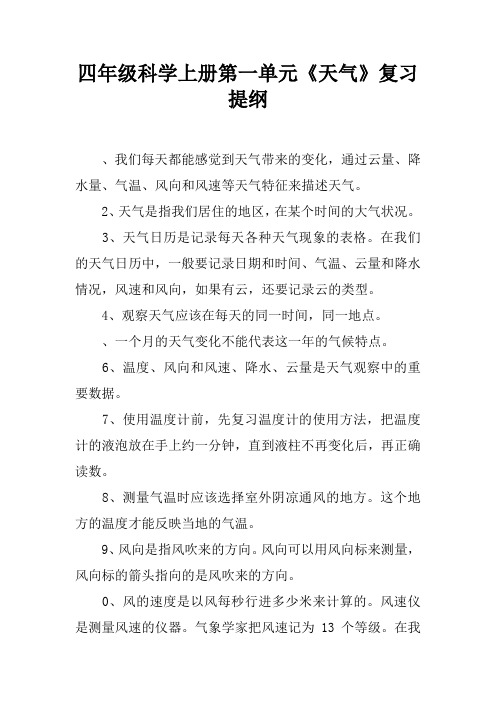 四年级科学上册第一单元《天气》复习提纲

、我们每天都能感觉到天气带来的变化，通过云量、降水量、气温、风向和风速等天气特征来描述天气。

2、天气是指我们居住的地区，在某个时间的大气状况。

3、天气日历是记录每天各种天气现象的表格。在我们的天气日历中，一般要记录日期和时间、气温、云量和降水情况，风速和风向，如果有云，还要记录云的类型。

4、观察天气应该在每天的同一时间，同一地点。

、一个月的天气变化不能代表这一年的气候特点。

6、温度、风向和风速、降水、云量是天气观察中的重要数据。

7、使用温度计前，先复习温度计的使用方法，把温度计的液泡放在手上约一分钟，直到液柱不再变化后，再正确读数。

8、测量气温时应该选择室外阴凉通风的地方。这个地方的温度才能反映当地的气温。

9、风向是指风吹来的方向。风向可以用风向标来测量，风向标的箭头指向的是风吹来的方向。

0、风的速度是以风每秒行进多少米来计算的。风速仪是测量风速的仪器。气象学家把风速记为 13 个等级。在我